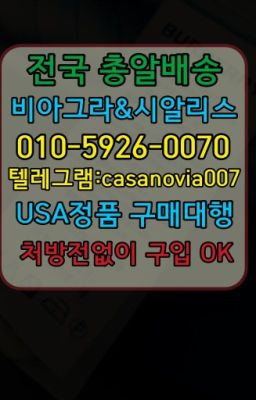 전국 총알배송
비아그라&시알리스
010-5926-0070
텔레그램:casanovia007
USA정품 구매대행
처방전없이 구입 OK